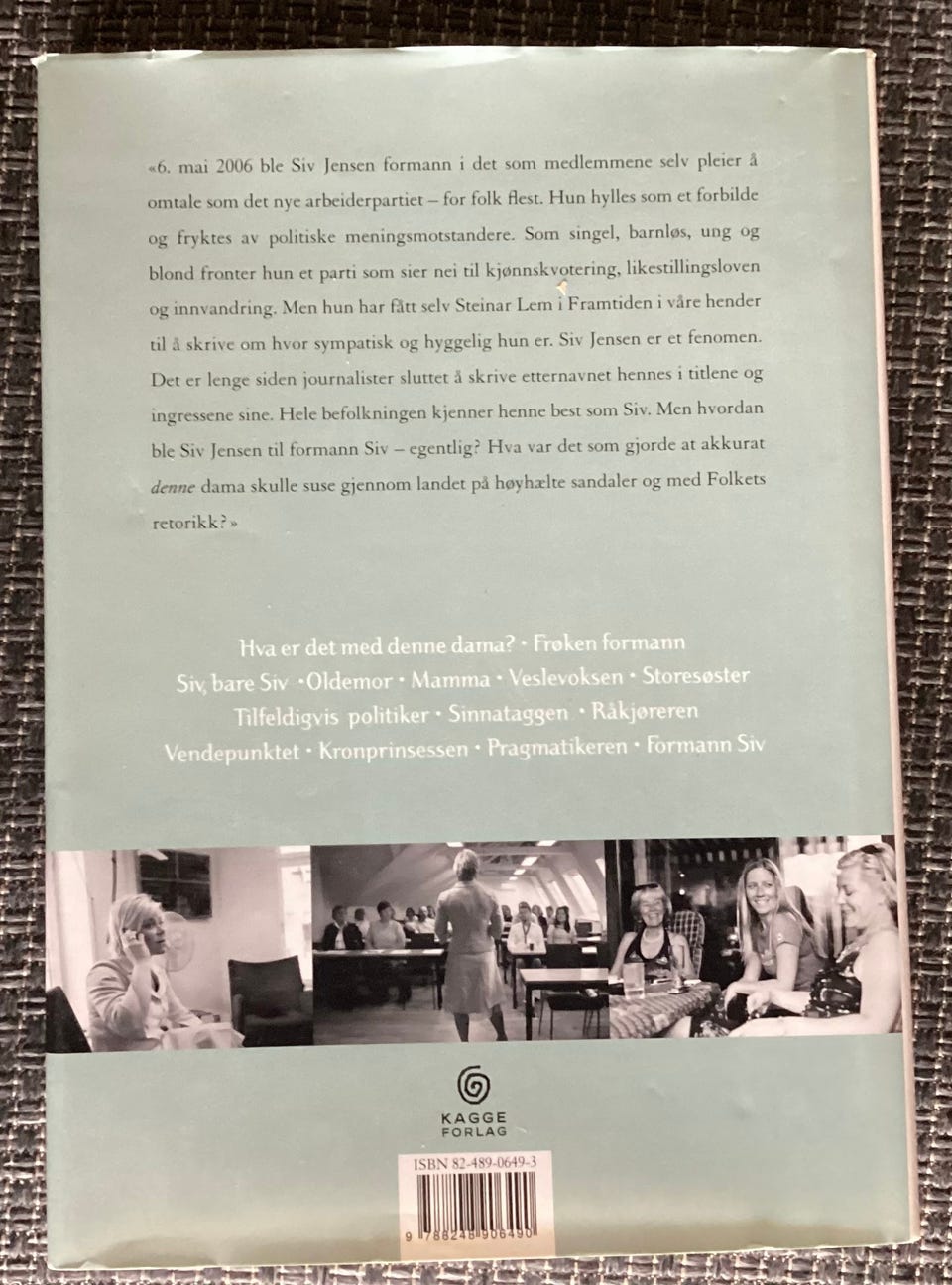 «6. mai 2006 ble Siv Jensen formann i det som medlemmene selv pleier å omtale som det nye arbeiderpartiet – for folk flest. Hun hylles som et forbilde og fryktes av politiske meningsmotstandere. Som singel, barnløs, ung og blond fronter hun et parti som sier nei til kjønnskvotering, likestillingsloven og innvandring. Men hun har fått selv Steinar Lem i Framtiden i våre hender til å skrive om hvor sympatisk og hyggelig hun er. Siv Jensen er et fenomen. Det er lenge siden journalister sluttet å skrive etternavnet hennes i titlene og ingressene sine. Hele befolkningen kjenner henne best som Siv. Men hvordan ble Siv Jensen til formann Siv – egentlig? Hva var det som gjorde at akkurat denne dama skulle suse gjennom landet på høyhælte sandaler og med Folkets retorikk?»

Hva er det med denne dama? · Frøken formann
Siv, bare Siv · Oldemor · Mamma · Veslevoksen · Storesøster
Tilfeldigvis politiker · Sinnataggen · Råkjøreren
Vendepunktet · Kronprinsessen · Pragmatikeren · Formann Siv

KAGGE FORLAG

ISBN 82-489-0649-3

9 788248 906490